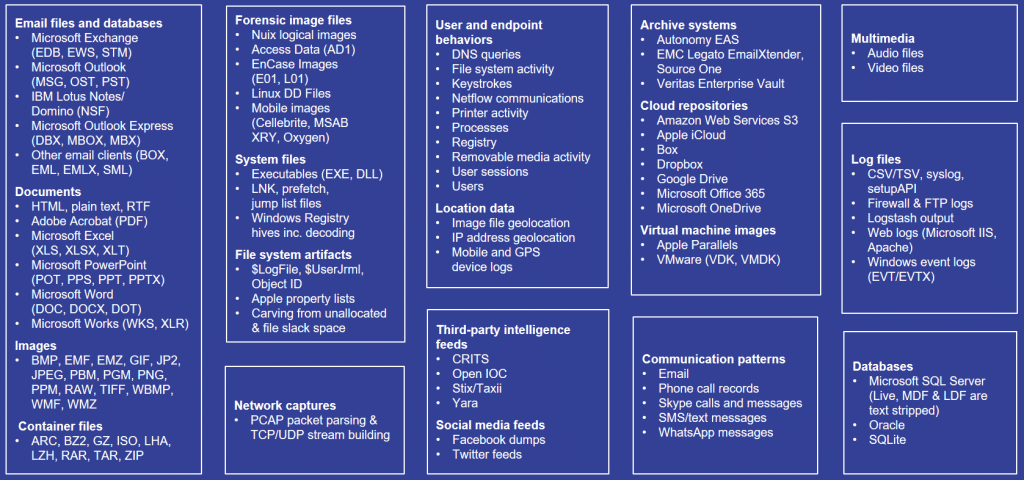 Email files and databases
- Microsoft Exchange (EDB, EWS, STM)
- Microsoft Outlook (MSG, OST, PST)
- IBM Lotus Notes/ Domino (NSF)
- Microsoft Outlook Express (DBX, MBOX, MBX)
- Other email clients (BOX, EML, EMLX, SML)

Documents
- HTML, plain text, RTF
- Adobe Acrobat (PDF)
- Microsoft Excel (XLS, XLSX, XLT)
- Microsoft PowerPoint (POT, PPS, PPT, PPTX)
- Microsoft Word (DOC, DOCX, DOT)
- Microsoft Works (WKS, XLR)

Images
- BMP, EMF, EMZ, GIF, JP2, JPEG, PBM, PGM, PNG, PPM, RAW, TIFF, WBMP, WMF, WMZ

Container files
- ARC, BZ2, GZ, ISO, LHA, LZH, RAR, TAR, ZIP

Forensic image files
- Nuix logical images
- Access Data (AD1)
- EnCase Images (E01, L01)
- Linux DD Files
- Mobile images (Cellebrite, MSAB XRY, Oxygen)

System files
- Executables (EXE, DLL)
- LNK, prefetch, jump list files
- Windows Registry hives inc. decoding

File system artifacts
- $LogFile, $UserJrml, Object ID
- Apple property lists
- Carving from unallocated & file slack space

Network captures
- PCAP packet parsing & TCP/UDP stream building

User and endpoint behaviors
- DNS queries
- File system activity
- Keystrokes
- Netflow communications
- Printer activity
- Processes
- Registry
- Removable media activity
- User sessions
- Users

Location data
- Image file geolocation
- IP address geolocation
- Mobile and GPS device logs

Third-party intelligence feeds
- CRITS
- Open IOC
- Stix/Taxii
- Yara

Social media feeds
- Facebook dumps
- Twitter feeds

Archive systems
- Autonomy EAS
- EMC Legato EmailXtender, Source One
- Veritas Enterprise Vault

Cloud repositories
- Amazon Web Services S3
- Apple iCloud
- Box
- Dropbox
- Google Drive
- Microsoft Office 365
- Microsoft OneDrive

Virtual machine images
- Apple Parallels
- VMware (VDK, VMDK)

Communication patterns
- Email
- Phone call records
- Skype calls and messages
- SMS/text messages
- WhatsApp messages

Multimedia
- Audio files
- Video files

Log files
- CSV/TSV, syslog, setupAPI
- Firewall & FTP logs
- Logstash output
- Web logs (Microsoft IIS, Apache)
- Windows event logs (EVT/EVTX)

Databases
- Microsoft SQL Server (Live, MDF & LDF are text stripped)
- Oracle
- SQLite